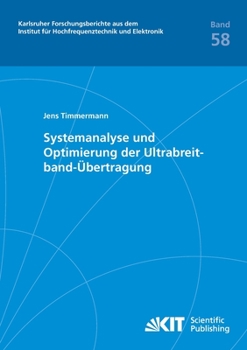 Karlsruher Forschungsberichte aus dem Institut für Hochfrequenztechnik und Elektronik

Band
58

Jens Timmermann

Systemanalyse und Optimierung der Ultrabreitband-Übertragung

KIT Scientific Publishing